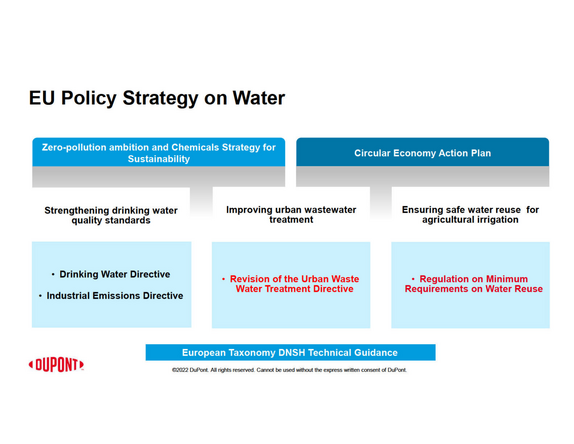 EU Policy Strategy on Water

Zero-pollution ambition and Chemicals Strategy for Sustainability

Circular Economy Action Plan

Strengthening drinking water quality standards

Improving urban wastewater treatment

Ensuring safe water reuse for agricultural irrigation

• Drinking Water Directive
• Industrial Emissions Directive

• Revision of the Urban Waste Water Treatment Directive

• Regulation on Minimum Requirements on Water Reuse

European Taxonomy DNSH Technical Guidance

DUPONT

©2022 DuPont. All rights reserved. Cannot be used without the express written consent of DuPont.